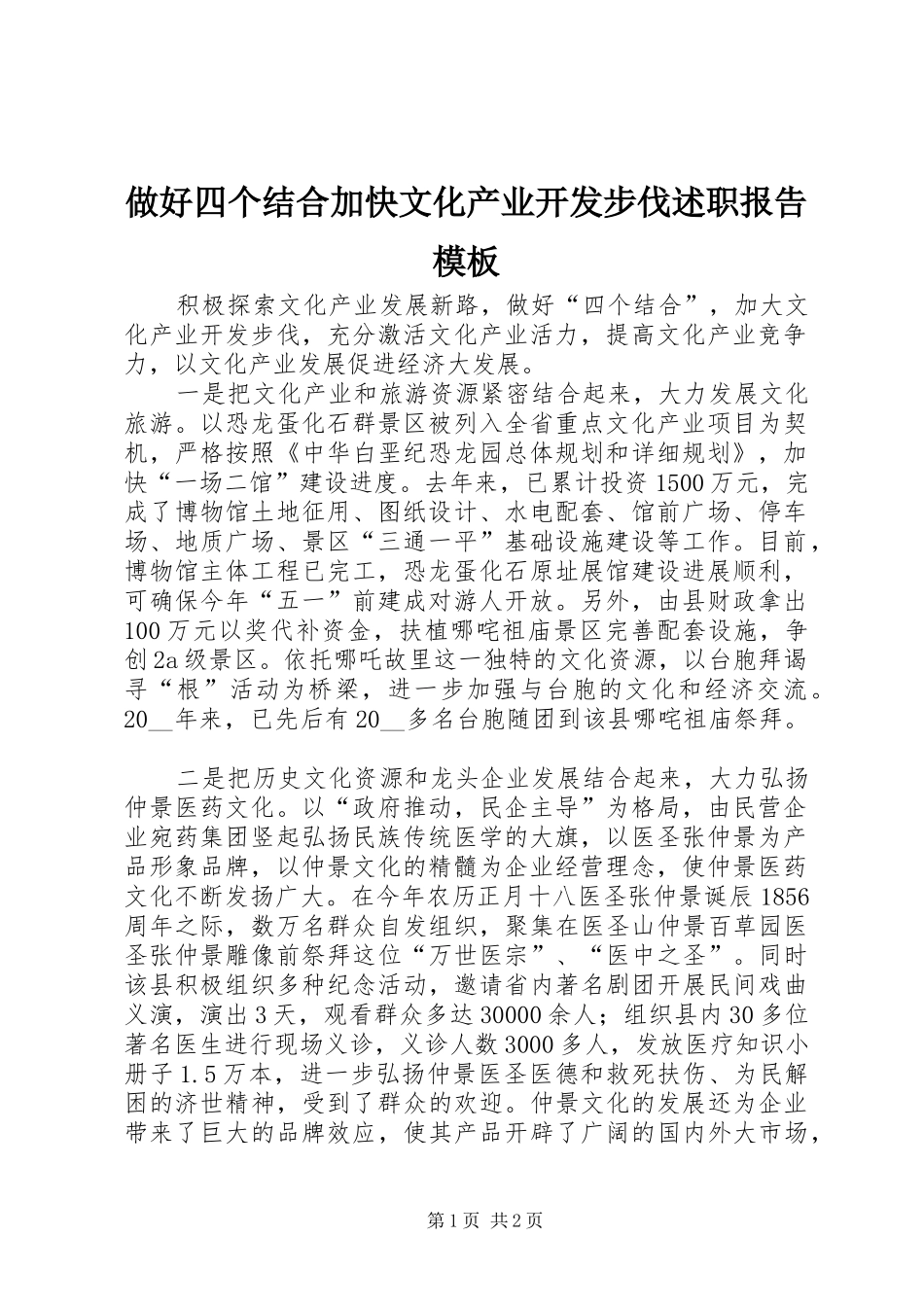 做好四个结合加快文化产业开发步伐述职报告模板

积极探索文化产业发展新路，做好“四个结合”，加大文化产业开发步伐，充分激活文化产业活力，提高文化产业竞争力，以文化产业发展促进经济大发展。

一是把文化产业和旅游资源紧密结合起来，大力发展文化旅游。以恐龙蛋化石群景区被列入全省重点文化产业项目为契机，严格按照《中华白垩纪恐龙园总体规划和详细规划》，加快“一场二馆”建设进度。去年来，已累计投资1500万元，完成了博物馆土地征用、图纸设计、水电配套、馆前广场、停车场、地质广场、景区“三通一平”基础设施建设等工作。目前，博物馆主体工程已完工，恐龙蛋化石原址展馆建设进展顺利，可确保今年“五一”前建成对游人开放。另外，由县财政拿出100万元以奖代补资金，扶植哪咤祖庙景区完善配套设施，争创2a级景区。依托哪吒故里这一独特的文化资源，以台胞拜谒寻“根”活动为桥梁，进一步加强与台胞的文化和经济交流。20__年来，已先后有20__多名台胞随团到该县哪咤祖庙祭拜。

二是把历史文化资源和龙头企业发展结合起来，大力弘扬仲景医药文化。以“政府推动，民企主导”为格局，由民营企业宛药集团竖起弘扬民族传统医学的大旗，以医圣张仲景为产品形象品牌，以仲景文化的精髓为企业经营理念，使仲景医药文化不断发扬广大。在今年农历正月十八医圣张仲景诞辰1856周年之际，数万名群众自发组织，聚集在医圣山仲景百草园医圣张仲景雕像前祭拜这位“万世医宗”、“医中之圣”。同时该县积极组织多种纪念活动，邀请省内著名剧团开展民间戏曲义演，演出3天，观看群众多达30000余人；组织县内30多位著名医生进行现场义诊，义诊人数3000多人，发放医疗知识小册子1.5万本，进一步弘扬仲景医圣医德和救死扶伤、为民解困的济世精神，受到了群众的欢迎。仲景文化的发展还为企业带来了巨大的品牌效应，使其产品开辟了广阔的国内外大市场，

第1页 共2页